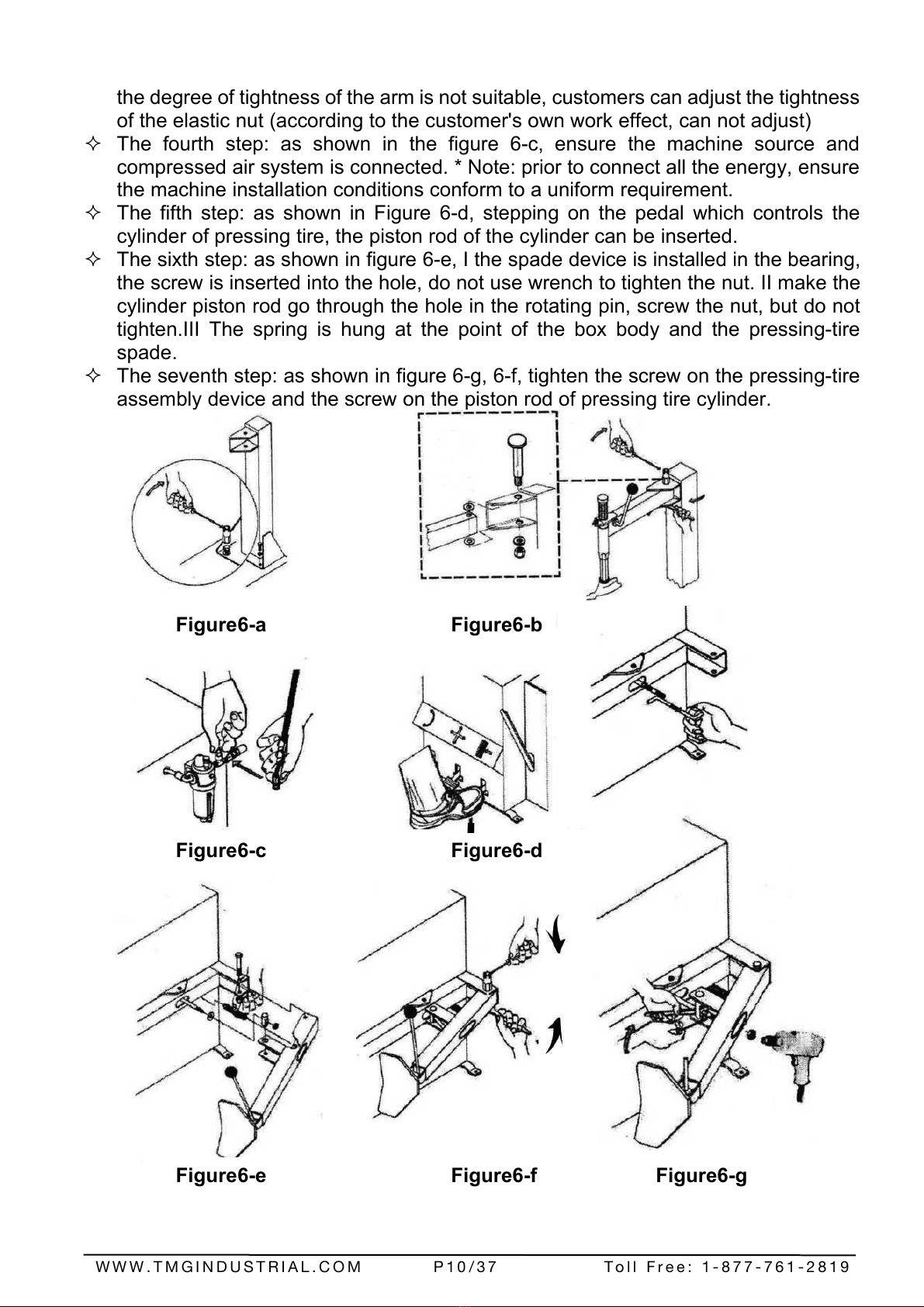 the degree of tightness of the arm is not suitable, customers can adjust the tightness of the elastic nut (according to the customer's own work effect, can not adjust)

✧ The fourth step: as shown in the figure 6-c, ensure the machine source and compressed air system is connected. * Note: prior to connect all the energy, ensure the machine installation conditions conform to a uniform requirement.

✧ The fifth step: as shown in Figure 6-d, stepping on the pedal which controls the cylinder of pressing tire, the piston rod of the cylinder can be inserted.

✧ The sixth step: as shown in figure 6-e, I the spade device is installed in the bearing, the screw is inserted into the hole, do not use wrench to tighten the nut. II make the cylinder piston rod go through the hole in the rotating pin, screw the nut, but do not tighten.III The spring is hung at the point of the box body and the pressing-tire spade.

✧ The seventh step: as shown in figure 6-g, 6-f, tighten the screw on the pressing-tire assembly device and the screw on the piston rod of pressing tire cylinder.

Figure6-a

Figure6-b

Figure6-c

Figure6-d

Figure6-e

Figure6-f

Figure6-g

WWW.TMGINDUSTRIAL.COM P10/37 Toll Free: 1-877-761-2819